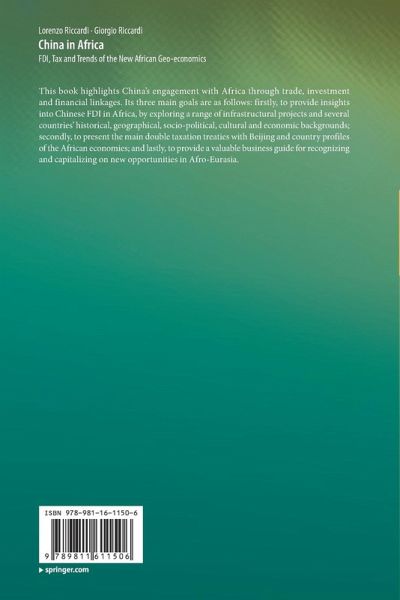 Lorenzo Riccardi · Giorgio Riccardi

China in Africa

FDI, Tax and Trends of the New African Geo-economics

This book highlights China's engagement with Africa through trade, investment and financial linkages. Its three main goals are as follows: firstly, to provide insights into Chinese FDI in Africa, by exploring a range of infrastructural projects and several countries' historical, geographical, socio-political, cultural and economic backgrounds; secondly, to present the main double taxation treaties with Beijing and country profiles of the African economies; and lastly, to provide a valuable business guide for recognizing and capitalizing on new opportunities in Afro-Eurasia.

ISBN 978-981-16-1150-6

9 789811 611506

▸ springer.com